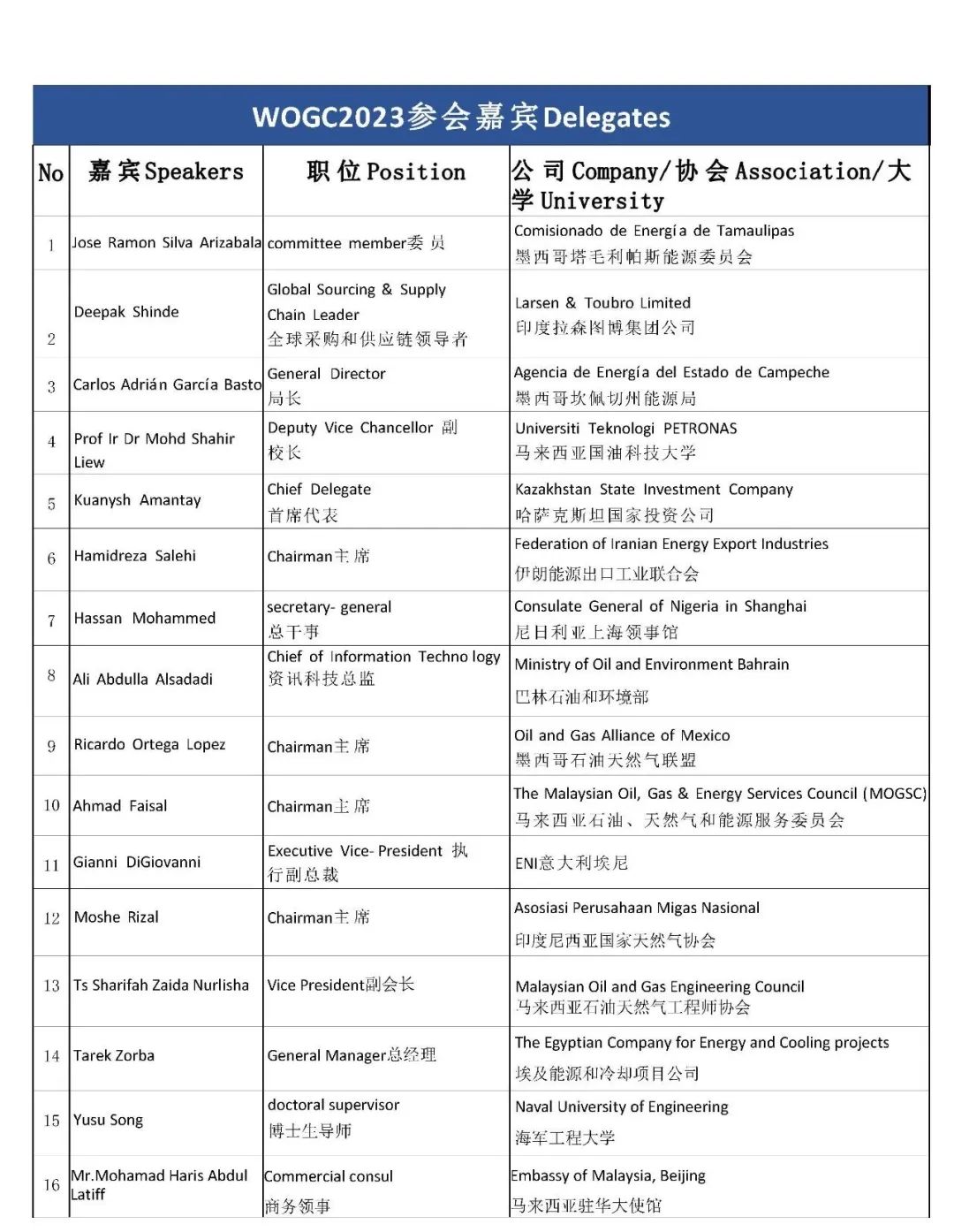 WOGC2023参会嘉宾Delegates

| No | 嘉宾Speakers | 职位Position | 公司Company/协会Association/大学University |
|---|---|---|---|
| 1 | Jose Ramon Silva Arizabala | committee member委员 | Comisionado de Energía de Tamaulipas 墨西哥塔毛利帕斯能源委员会 |
| 2 | Deepak Shinde | Global Sourcing & Supply Chain Leader 全球采购和供应链领导者 | Larsen & Toubro Limited 印度拉森图博集团公司 |
| 3 | Carlos Adrián García Basto | General Director 局长 | Agencia de Energía del Estado de Campeche 墨西哥坎佩切州能源局 |
| 4 | Prof Ir Dr Mohd Shahir Liew | Deputy Vice Chancellor 副校长 | Universiti Teknologi PETRONAS 马来西亚国油科技大学 |
| 5 | Kuanysh Amantay | Chief Delegate 首席代表 | Kazakhstan State Investment Company 哈萨克斯坦国家投资公司 |
| 6 | Hamidreza Salehi | Chairman主席 | Federation of Iranian Energy Export Industries 伊朗能源出口工业联合会 |
| 7 | Hassan Mohammed | secretary- general 总干事 | Consulate General of Nigeria in Shanghai 尼日利亚上海领事馆 |
| 8 | Ali Abdulla Alsadadi | Chief of Information Techno logy 资讯科技总监 | Ministry of Oil and Environment Bahrain 巴林石油和环境部 |
| 9 | Ricardo Ortega Lopez | Chairman主席 | Oil and Gas Alliance of Mexico 墨西哥石油天然气联盟 |
| 10 | Ahmad Faisal | Chairman主席 | The Malaysian Oil, Gas & Energy Services Council (MOGSC) 马来西亚石油、天然气和能源服务委员会 |
| 11 | Gianni DiGiovanni | Executive Vice- President 执行副总裁 | ENI意大利埃尼 |
| 12 | Moshe Rizal | Chairman主席 | Asosiasi Perusahaan Migas Nasional 印度尼西亚国家天然气协会 |
| 13 | Ts Sharifah Zaida Nurlisha | Vice President副会长 | Malaysian Oil and Gas Engineering Council 马来西亚石油天然气工程师协会 |
| 14 | Tarek Zorba | General Manager总经理 | The Egyptian Company for Energy and Cooling projects 埃及能源和冷却项目公司 |
| 15 | Yusu Song | doctoral supervisor 博士生导师 | Naval University of Engineering 海军工程大学 |
| 16 | Mr.Mohamad Haris Abdul Latiff | Commercial consul 商务领事 | Embassy of Malaysia, Beijing 马来西亚驻华大使馆 |